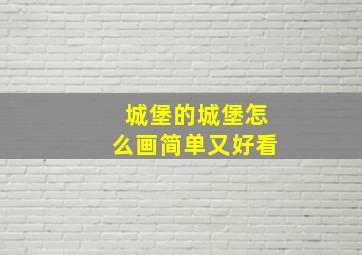 城堡的城堡怎么画简单又好看